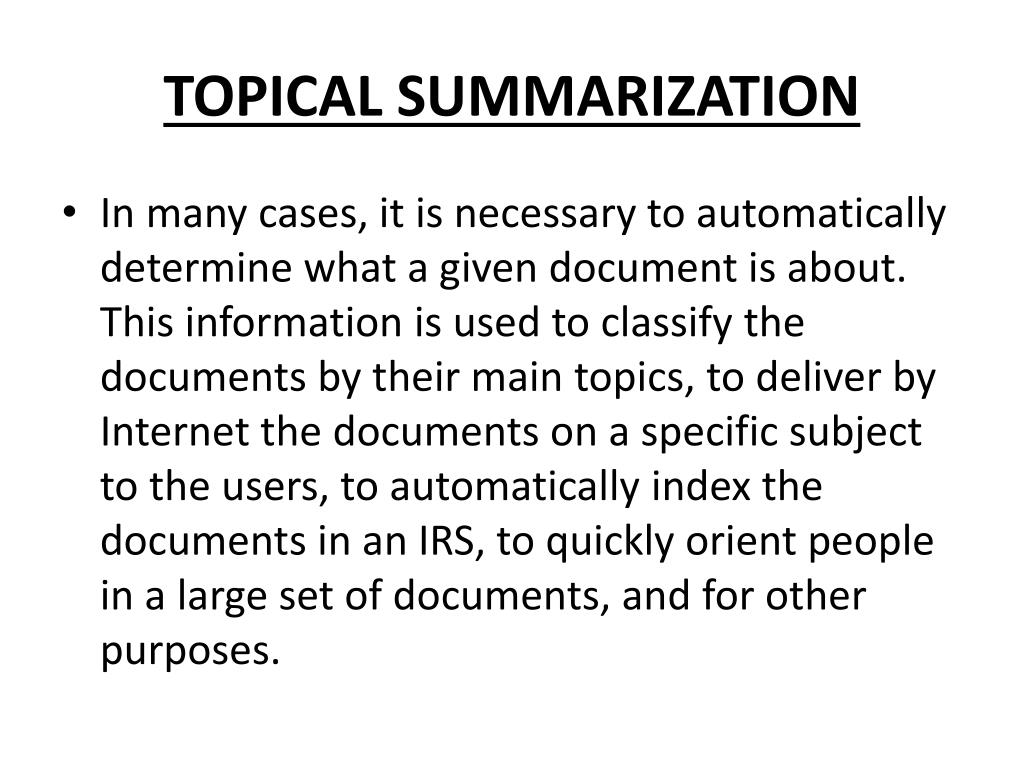 TOPICAL SUMMARIZATION

• In many cases, it is necessary to automatically determine what a given document is about. This information is used to classify the documents by their main topics, to deliver by Internet the documents on a specific subject to the users, to automatically index the documents in an IRS, to quickly orient people in a large set of documents, and for other purposes.